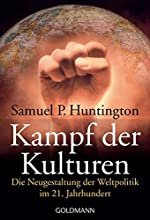 Samuel P. Huntington

Kampf der Kulturen

Die Neugestaltung der Weltpolitik im 21. Jahrhundert

GOLDMANN